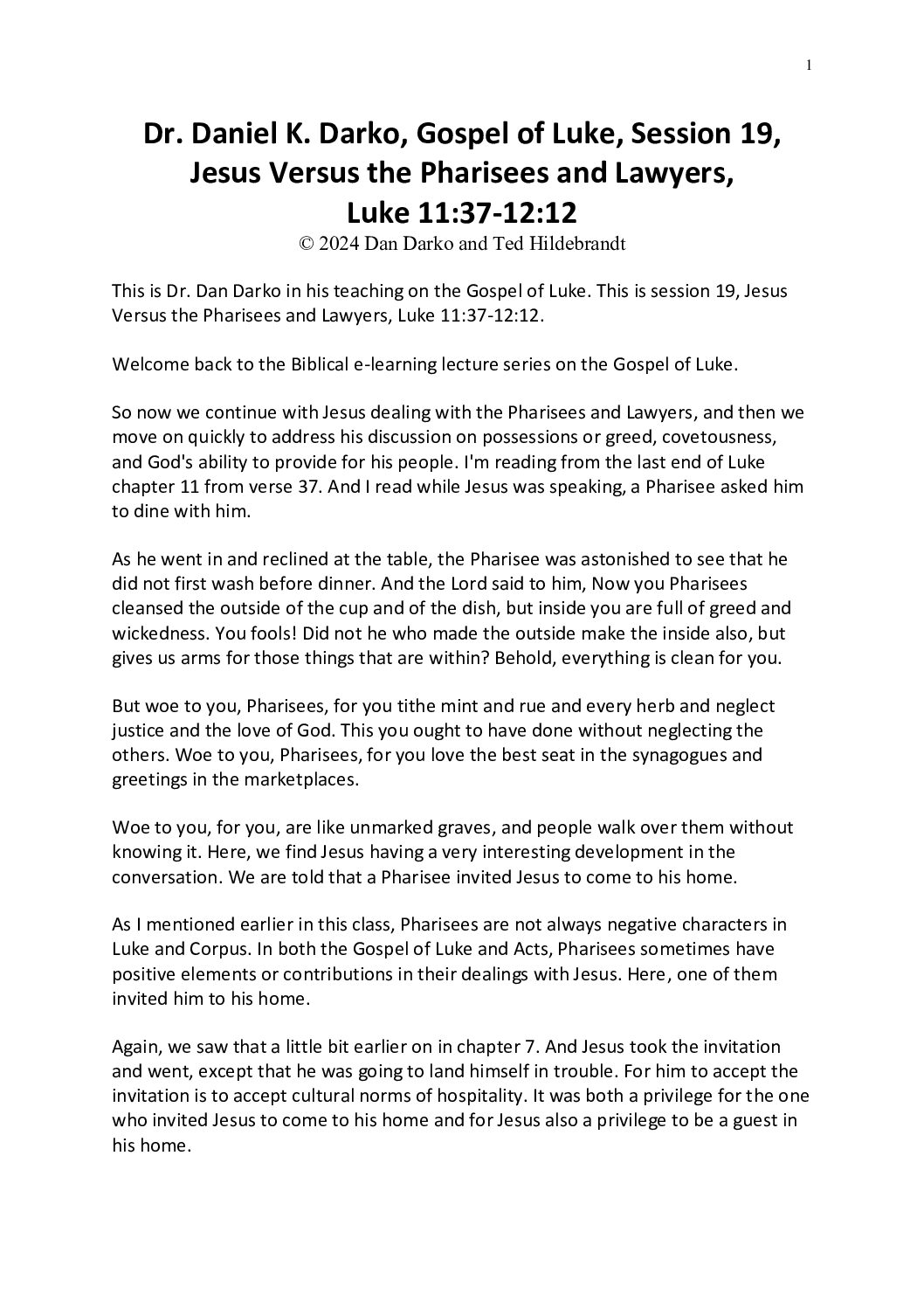 1

Dr. Daniel K. Darko, Gospel of Luke, Session 19, Jesus Versus the Pharisees and Lawyers, Luke 11:37-12:12

© 2024 Dan Darko and Ted Hildebrandt

This is Dr. Dan Darko in his teaching on the Gospel of Luke. This is session 19, Jesus Versus the Pharisees and Lawyers, Luke 11:37-12:12.

Welcome back to the Biblical e-learning lecture series on the Gospel of Luke.

So now we continue with Jesus dealing with the Pharisees and Lawyers, and then we move on quickly to address his discussion on possessions or greed, covetousness, and God's ability to provide for his people. I'm reading from the last end of Luke chapter 11 from verse 37. And I read while Jesus was speaking, a Pharisee asked him to dine with him.

As he went in and reclined at the table, the Pharisee was astonished to see that he did not first wash before dinner. And the Lord said to him, Now you Pharisees cleansed the outside of the cup and of the dish, but inside you are full of greed and wickedness. You fools! Did not he who made the outside make the inside also, but gives us arms for those things that are within? Behold, everything is clean for you.

But woe to you, Pharisees, for you tithe mint and rue and every herb and neglect justice and the love of God. This you ought to have done without neglecting the others. Woe to you, Pharisees, for you love the best seat in the synagogues and greetings in the marketplaces.

Woe to you, for you, are like unmarked graves, and people walk over them without knowing it. Here, we find Jesus having a very interesting development in the conversation. We are told that a Pharisee invited Jesus to come to his home.

As I mentioned earlier in this class, Pharisees are not always negative characters in Luke and Corpus. In both the Gospel of Luke and Acts, Pharisees sometimes have positive elements or contributions in their dealings with Jesus. Here, one of them invited him to his home.

Again, we saw that a little bit earlier on in chapter 7. And Jesus took the invitation and went, except that he was going to land himself in trouble. For him to accept the invitation is to accept cultural norms of hospitality. It was both a privilege for the one who invited Jesus to come to his home and for Jesus also a privilege to be a guest in his home.